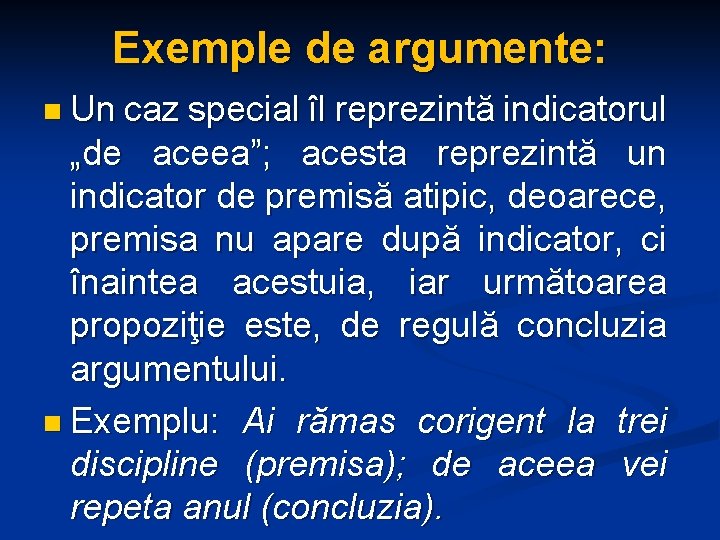 Exemple de argumente:

Un caz special îl reprezintă indicatorul „de aceea”; acesta reprezintă un indicator de premisă atipic, deoarece, premisa nu apare după indicator, ci înaintea acestuia, iar următoarea propoziţie este, de regulă concluzia argumentului.

Exemplu: Ai rămas corigent la trei discipline (premisa); de aceea vei repeta anul (concluzia).